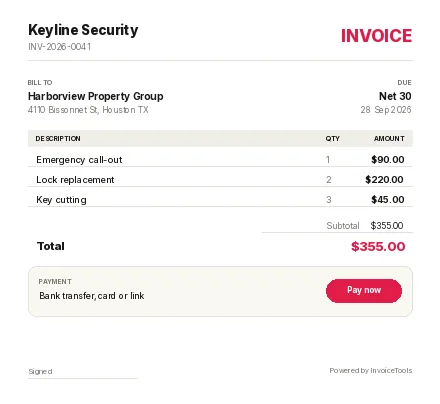 Keyline Security
INV-2026-0041

INVOICE

BILL TO
Harborview Property Group
4110 Bissonnet St, Houston TX

DUE
Net 30
28 Sep 2026

| DESCRIPTION | QTY | AMOUNT |
|---|---|---|
| Emergency call-out | 1 | $90.00 |
| Lock replacement | 2 | $220.00 |
| Key cutting | 3 | $45.00 |

Subtotal $355.00

Total $355.00

PAYMENT
Bank transfer, card or link

Pay now

Signed

Powered by InvoiceTools